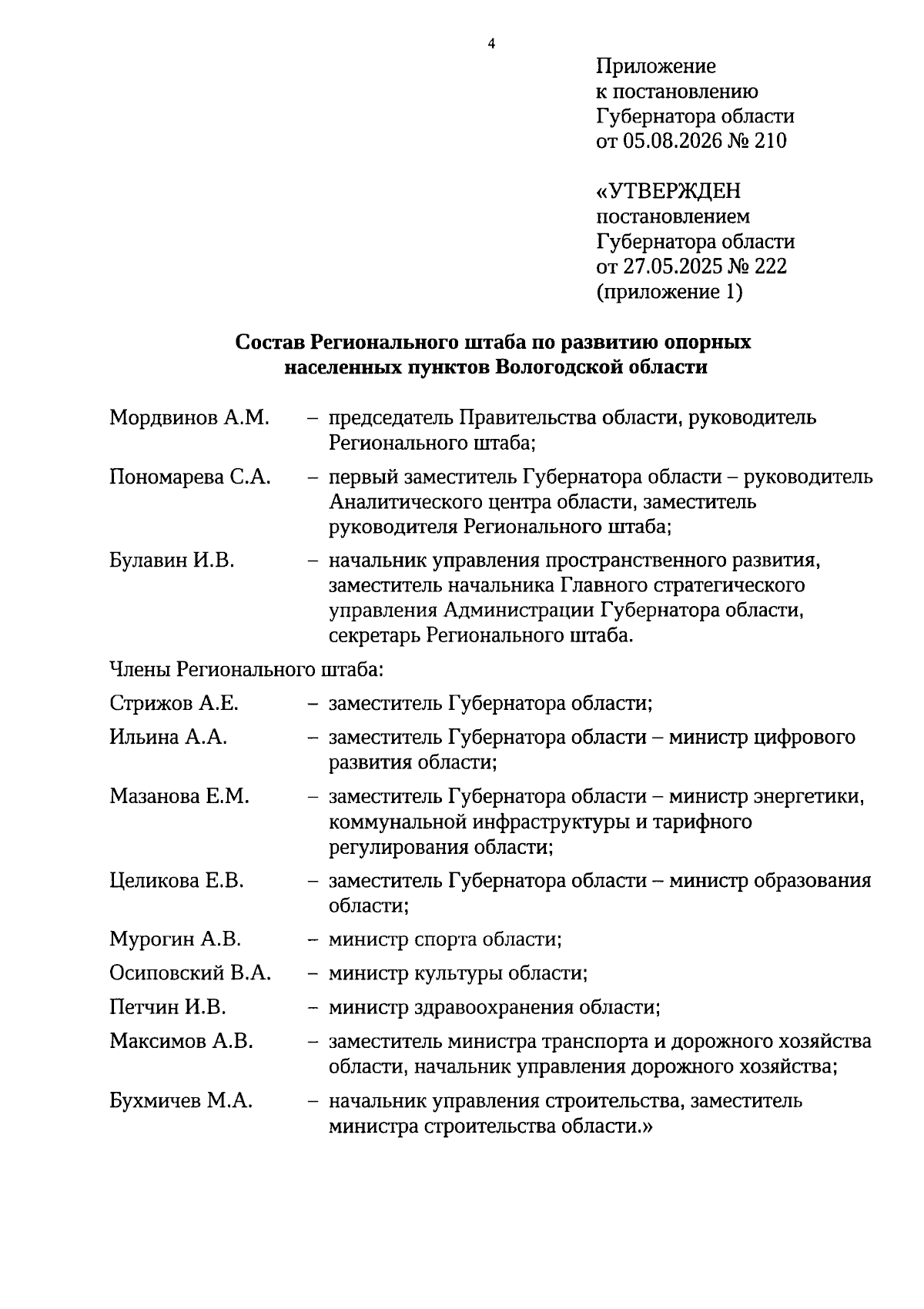 4

Приложение
к постановлению
Губернатора области
от 05.08.2026 № 210

«УТВЕРЖДЕН
постановлением
Губернатора области
от 27.05.2025 № 222
(приложение 1)

Состав Регионального штаба по развитию опорных населенных пунктов Вологодской области

Мордвинов А.М. – председатель Правительства области, руководитель Регионального штаба;

Пономарева С.А. – первый заместитель Губернатора области – руководитель Аналитического центра области, заместитель руководителя Регионального штаба;

Булавин И.В. – начальник управления пространственного развития, заместитель начальника Главного стратегического управления Администрации Губернатора области, секретарь Регионального штаба.

Члены Регионального штаба:

Стрижов А.Е. – заместитель Губернатора области;

Ильина А.А. – заместитель Губернатора области – министр цифрового развития области;

Мазанова Е.М. – заместитель Губернатора области – министр энергетики, коммунальной инфраструктуры и тарифного регулирования области;

Целикова Е.В. – заместитель Губернатора области – министр образования области;

Мурогин А.В. – министр спорта области;

Осиповский В.А. – министр культуры области;

Петчин И.В. – министр здравоохранения области;

Максимов А.В. – заместитель министра транспорта и дорожного хозяйства области, начальник управления дорожного хозяйства;

Бухмичев М.А. – начальник управления строительства, заместитель министра строительства области.»